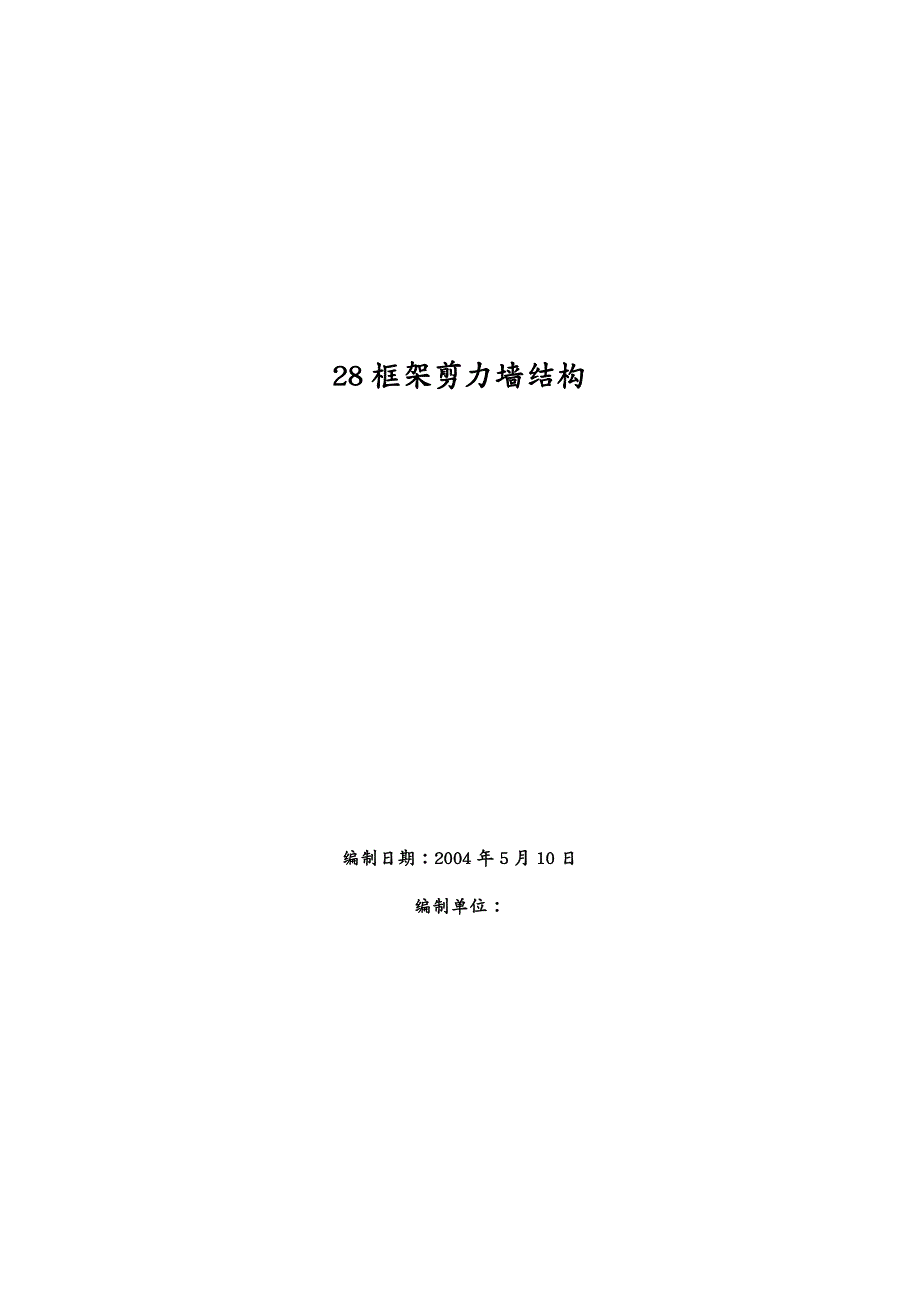 28 框架剪力墙结构

编制日期：2004 年 5 月 10 日

编制单位：